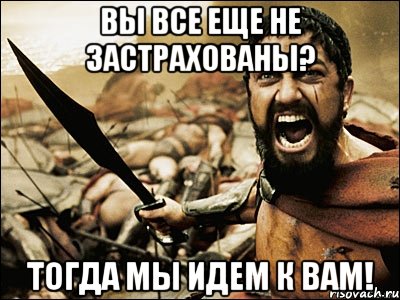 ВЫ ВСЕ ЕЩЕ НЕ ЗАСТРАХОВАНЫ?

ТОГДА МЫ ИДЕМ К ВАМ!

risovach.ru